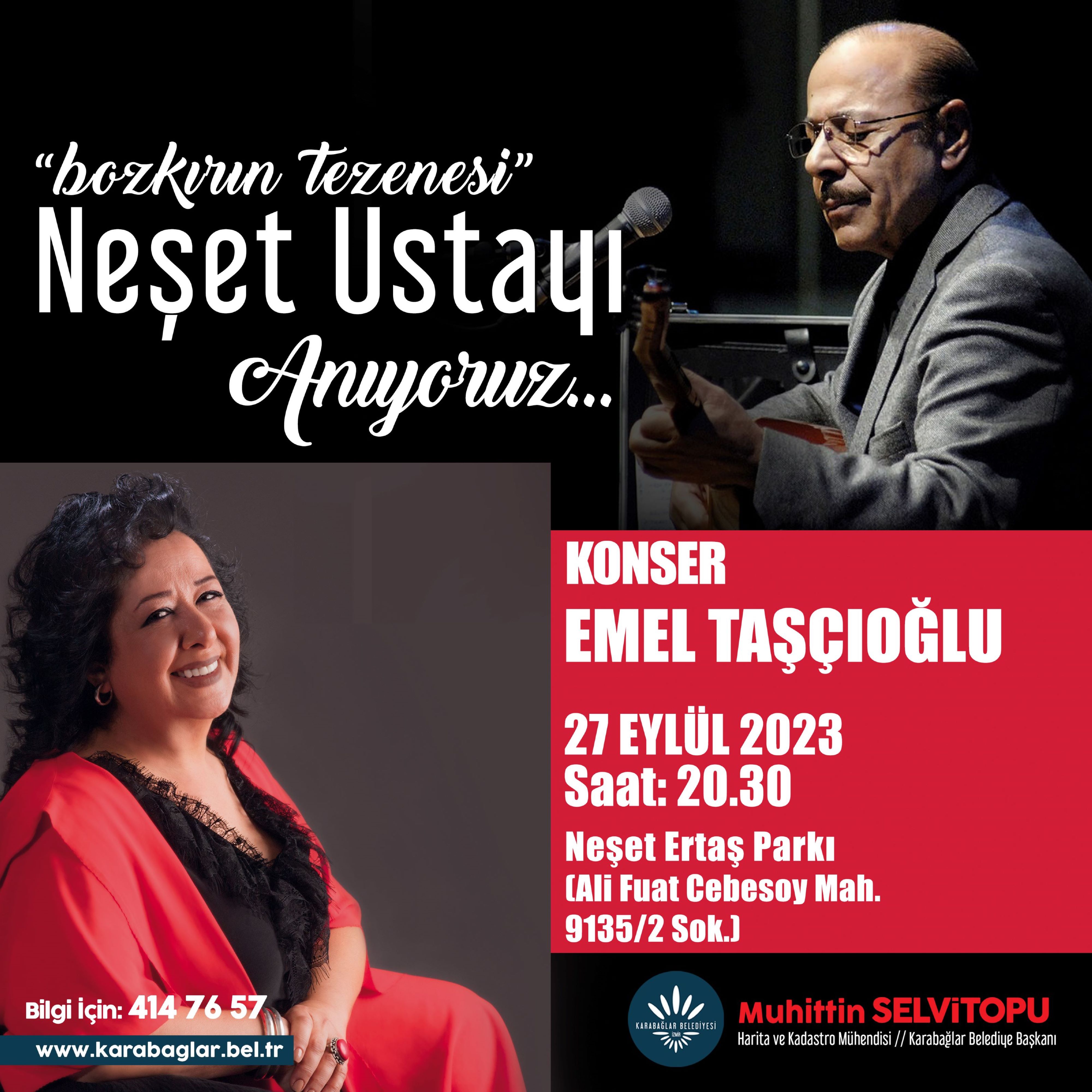 "bozkırın tezenesi"
Neşet Ustayı
Anıyoruz...

KONSER
EMEL TAŞÇIOĞLU

27 EYLÜL 2023
Saat: 20.30

Neşet Ertaş Parkı
(Ali Fuat Cebesoy Mah.
9135/2 Sok.)

Bilgi için: 414 76 57

www.karabaglar.bel.tr

KARABAĞLAR BELEDİYESİ İZMİR

Muhittin SELVİTOPU
Harita ve Kadastro Mühendisi // Karabağlar Belediye Başkanı